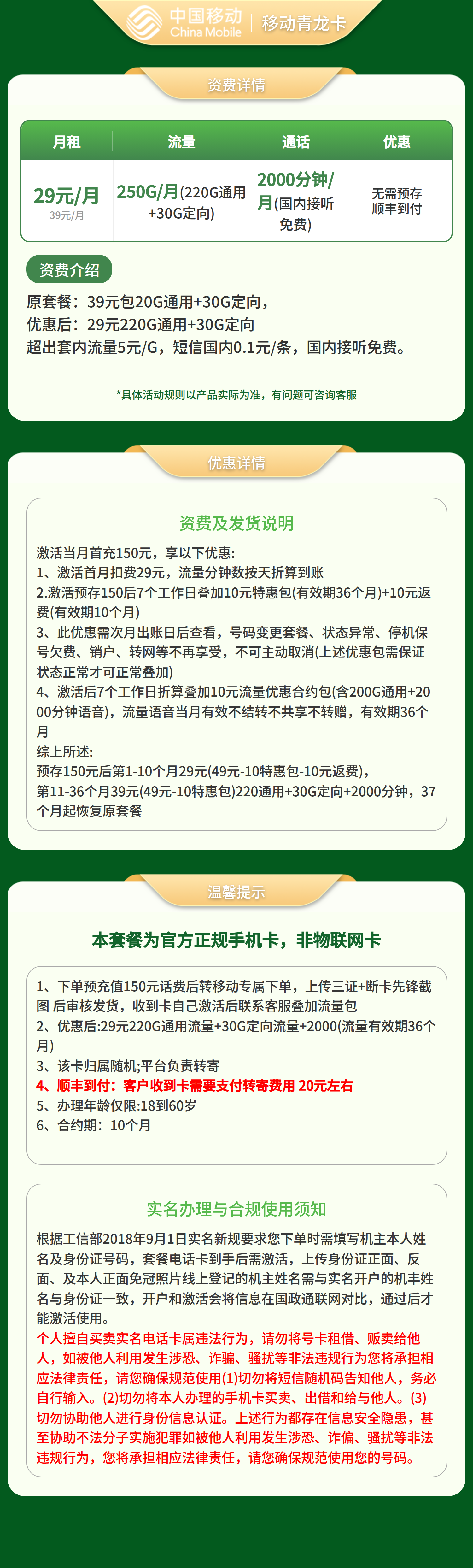 中国移动 China Mobile | 移动青龙卡

资费详情

| 月租 | 流量 | 通话 | 优惠 |
|---|---|---|---|
| 29元/月 39元/月 | 250G/月(220G通用+30G定向) | 2000分钟/月(国内接听免费) | 无需预存 顺丰到付 |

资费介绍

原套餐：39元包20G通用+30G定向，
优惠后：29元220G通用+30G定向
超出套内流量5元/G，短信国内0.1元/条，国内接听免费。

*具体活动规则以产品实际为准，有问题可咨询客服

优惠详情

资费及发货说明

激活当月首充150元，享以下优惠:
1、激活首月扣费29元，流量分钟数按天折算到账
2.激活预存150后7个工作日叠加10元特惠包(有效期36个月)+10元返费(有效期10个月)
3、此优惠需次月出账日后查看，号码变更套餐、状态异常、停机保号欠费、销户、转网等不再享受，不可主动取消(上述优惠包需保证状态正常才可正常叠加)
4、激活后7个工作日折算叠加10元流量优惠合约包(含200G通用+2000分钟语音)，流量语音当月有效不结转不共享不转赠，有效期36个月
综上所述:
预存150元后第1-10个月29元(49元-10特惠包-10元返费)，
第11-36个月39元(49元-10特惠包)220通用+30G定向+2000分钟，37个月起恢复原套餐

温馨提示

本套餐为官方正规手机卡，非物联网卡

1、下单预充值150元话费后转移动专属下单，上传三证+断卡先锋截图 后审核发货，收到卡自己激活后联系客服叠加流量包
2、优惠后:29元220G通用流量+30G定向流量+2000(流量有效期36个月)
3、该卡归属随机;平台负责转寄
4、顺丰到付：客户收到卡需要支付转寄费用 20元左右
5、办理年龄仅限:18到60岁
6、合约期：10个月

实名办理与合规使用须知

根据工信部2018年9月1日实名新规要求您下单时需填写机主本人姓名及身份证号码，套餐电话卡到手后需激活，上传身份证正面、反面、及本人正面免冠照片线上登记的机主姓名需与实名开户的机主姓名与身份证一致，开户和激活会将信息在国政通联网对比，通过后才能激活使用。
个人擅自买卖实名电话卡属违法行为，请勿将号卡租借、贩卖给他人，如被他人利用发生涉恐、诈骗、骚扰等非法违规行为您将承担相应法律责任，请您确保规范使用(1)切勿将短信随机码告知他人，务必自行输入。(2)切勿将本人办理的手机卡买卖、出借和给与他人。(3)切勿协助他人进行身份信息认证。上述行为都存在信息安全隐患，甚至协助不法分子实施犯罪如被他人利用发生涉恐、诈偏、骚扰等非法违规行为，您将承担相应法律责任，请您确保规范使用您的号码。